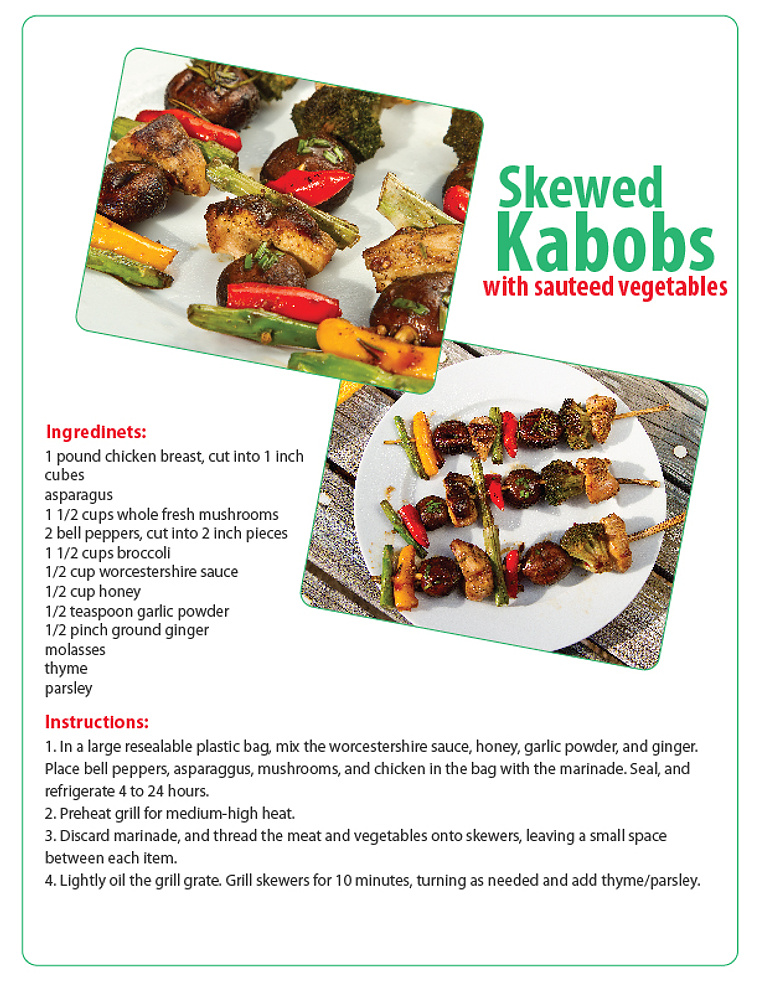 Skewed
Kabobs
with sauteed vegetables

Ingredinets:
1 pound chicken breast, cut into 1 inch cubes
asparagus
1 1/2 cups whole fresh mushrooms
2 bell peppers, cut into 2 inch pieces
1 1/2 cups broccoli
1/2 cup worcestershire sauce
1/2 cup honey
1/2 teaspoon garlic powder
1/2 pinch ground ginger
molasses
thyme
parsley

Instructions:
1. In a large resealable plastic bag, mix the worcestershire sauce, honey, garlic powder, and ginger. Place bell peppers, asparaggus, mushrooms, and chicken in the bag with the marinade. Seal, and refrigerate 4 to 24 hours.
2. Preheat grill for medium-high heat.
3. Discard marinade, and thread the meat and vegetables onto skewers, leaving a small space between each item.
4. Lightly oil the grill grate. Grill skewers for 10 minutes, turning as needed and add thyme/parsley.